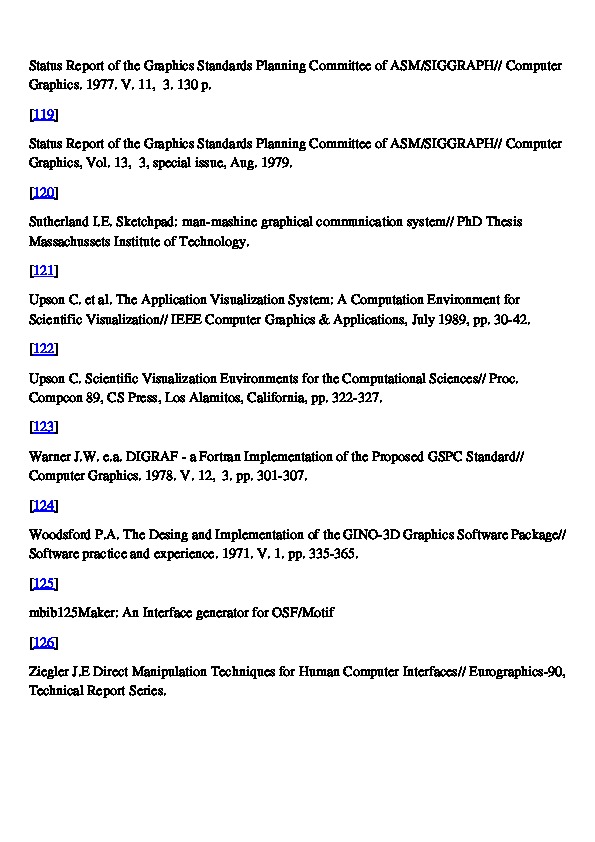 Status Report of the Graphics Standards Planning Committee of ASM/SIGGRAPH// Computer Graphics. 1977. V. 11, 3. 130 p.

[119]

Status Report of the Graphics Standards Planning Committee of ASM/SIGGRAPH// Computer Graphics, Vol. 13, 3, special issue, Aug. 1979.

[120]

Sutherland I.E. Sketchpad: man-mashine graphical communication system// PhD Thesis Massachussets Institute of Technology.

[121]

Upson C. et al. The Application Visualization System: A Computation Environment for Scientific Visualization// IEEE Computer Graphics & Applications, July 1989, pp. 30-42.

[122]

Upson C. Scientific Visualization Environments for the Computational Sciences// Proc. Compcon 89, CS Press, Los Alamitos, California, pp. 322-327.

[123]

Warner J.W. e.a. DIGRAF - a Fortran Implementation of the Proposed GSPC Standard// Computer Graphics. 1978. V. 12, 3. pp. 301-307.

[124]

Woodsford P.A. The Desing and Implementation of the GINO-3D Graphics Software Package// Software practice and experience. 1971. V. 1. pp. 335-365.

[125]

mbib125Maker: An Interface generator for OSF/Motif

[126]

Ziegler J.E Direct Manipulation Techniques for Human Computer Interfaces// Eurographics-90, Technical Report Series.